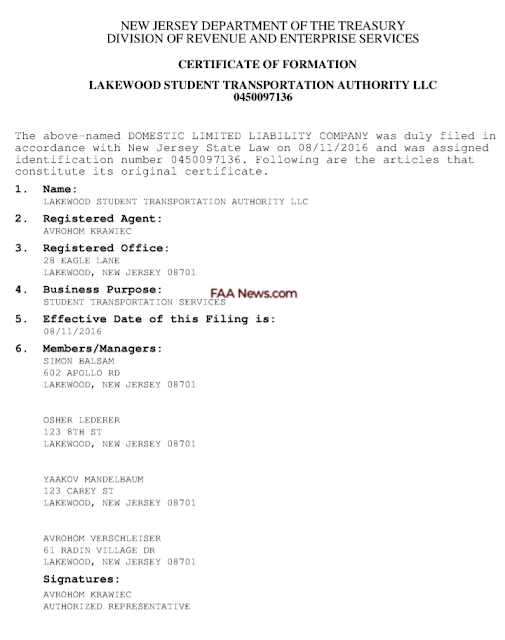 NEW JERSEY DEPARTMENT OF THE TREASURY
DIVISION OF REVENUE AND ENTERPRISE SERVICES

CERTIFICATE OF FORMATION

LAKEWOOD STUDENT TRANSPORTATION AUTHORITY LLC
0450097136

The above-named DOMESTIC LIMITED LIABILITY COMPANY was duly filed in accordance with New Jersey State Law on 08/11/2016 and was assigned identification number 0450097136. Following are the articles that constitute its original certificate.

1. Name:
LAKEWOOD STUDENT TRANSPORTATION AUTHORITY LLC

2. Registered Agent:
AVROHOM KRAWIEC

3. Registered Office:
28 EAGLE LANE
LAKEWOOD, NEW JERSEY 08701

4. Business Purpose:
STUDENT TRANSPORTATION SERVICES

FAA News.com

5. Effective Date of this Filing is:
08/11/2016

6. Members/Managers:
SIMON BALSAM
602 APOLLO RD
LAKEWOOD, NEW JERSEY 08701

OSHER LEDERER
123 8TH ST
LAKEWOOD, NEW JERSEY 08701

YAAKOV MANDELBAUM
123 CAREY ST
LAKEWOOD, NEW JERSEY 08701

AVROHOM VERSCHLEISER
61 RADIN VILLAGE DR
LAKEWOOD, NEW JERSEY 08701

Signatures:
AVROHOM KRAWIEC
AUTHORIZED REPRESENTATIVE